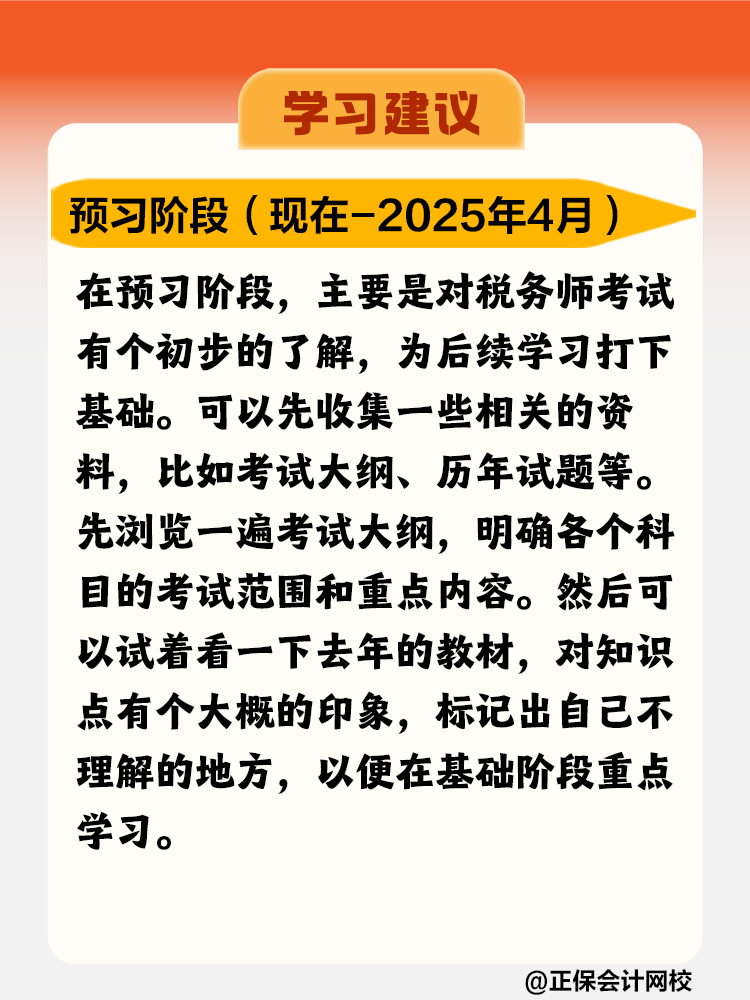 学习建议

预习阶段（现在-2025年4月）

在预习阶段，主要是对税务师考试有个初步的了解，为后续学习打下基础。可以先收集一些相关的资料，比如考试大纲、历年试题等。先浏览一遍考试大纲，明确各个科目的考试范围和重点内容。然后可以试着看一下去年的教材，对知识点有个大概的印象，标记出自己不理解的地方，以便在基础阶段重点学习。

@正保会计网校